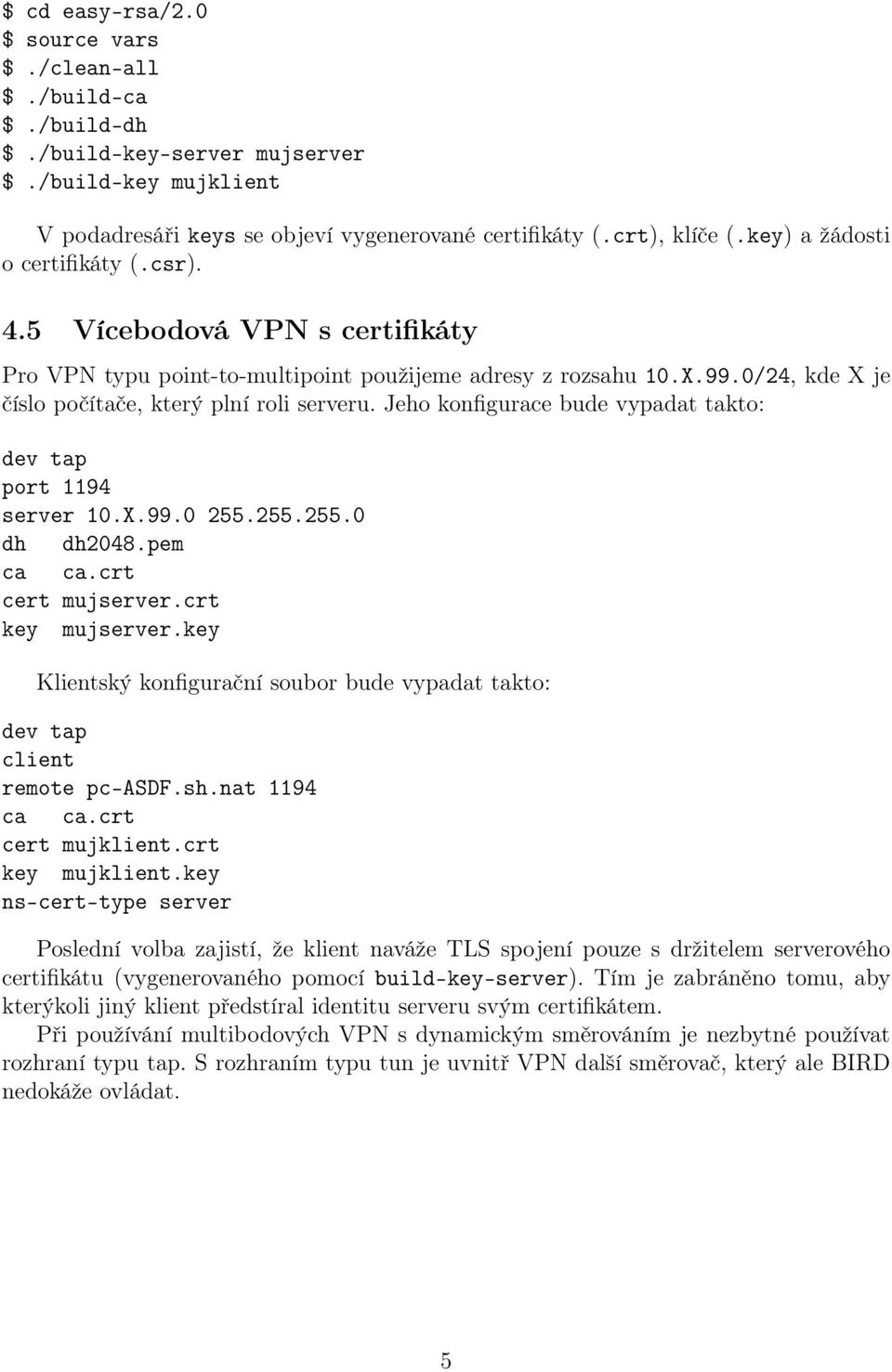 $ cd easy-rsa/2.0
$ source vars
$ ./clean-all
$ ./build-ca
$ ./build-dh
$ ./build-key-server mujserver
$ ./build-key mujklient

V podadresáři keys se objeví vygenerované certifikáty (.crt), klíče (.key) a žádosti o certifikáty (.csr).

4.5 Vícebodová VPN s certifikáty

Pro VPN typu point-to-multipoint použijeme adresy z rozsahu 10.X.99.0/24, kde X je číslo počítače, který plní roli serveru. Jeho konfigurace bude vypadat takto:

dev tap
port 1194
server 10.X.99.0 255.255.255.0
dh dh2048.pem
ca ca.crt
cert mujserver.crt
key mujserver.key

Klientský konfigurační soubor bude vypadat takto:

dev tap
client
remote pc-ASDF.sh.nat 1194
ca ca.crt
cert mujklient.crt
key mujklient.key
ns-cert-type server

Poslední volba zajistí, že klient naváže TLS spojení pouze s držitelem serverového certifikátu (vygenerovaného pomocí build-key-server). Tím je zabráněno tomu, aby kterýkoli jiný klient předstíral identitu serveru svým certifikátem.

Při používání multibodových VPN s dynamickým směrováním je nezbytné používat rozhraní typu tap. S rozhraním typu tun je uvnitř VPN další směrovač, který ale BIRD nedokáže ovládat.

5